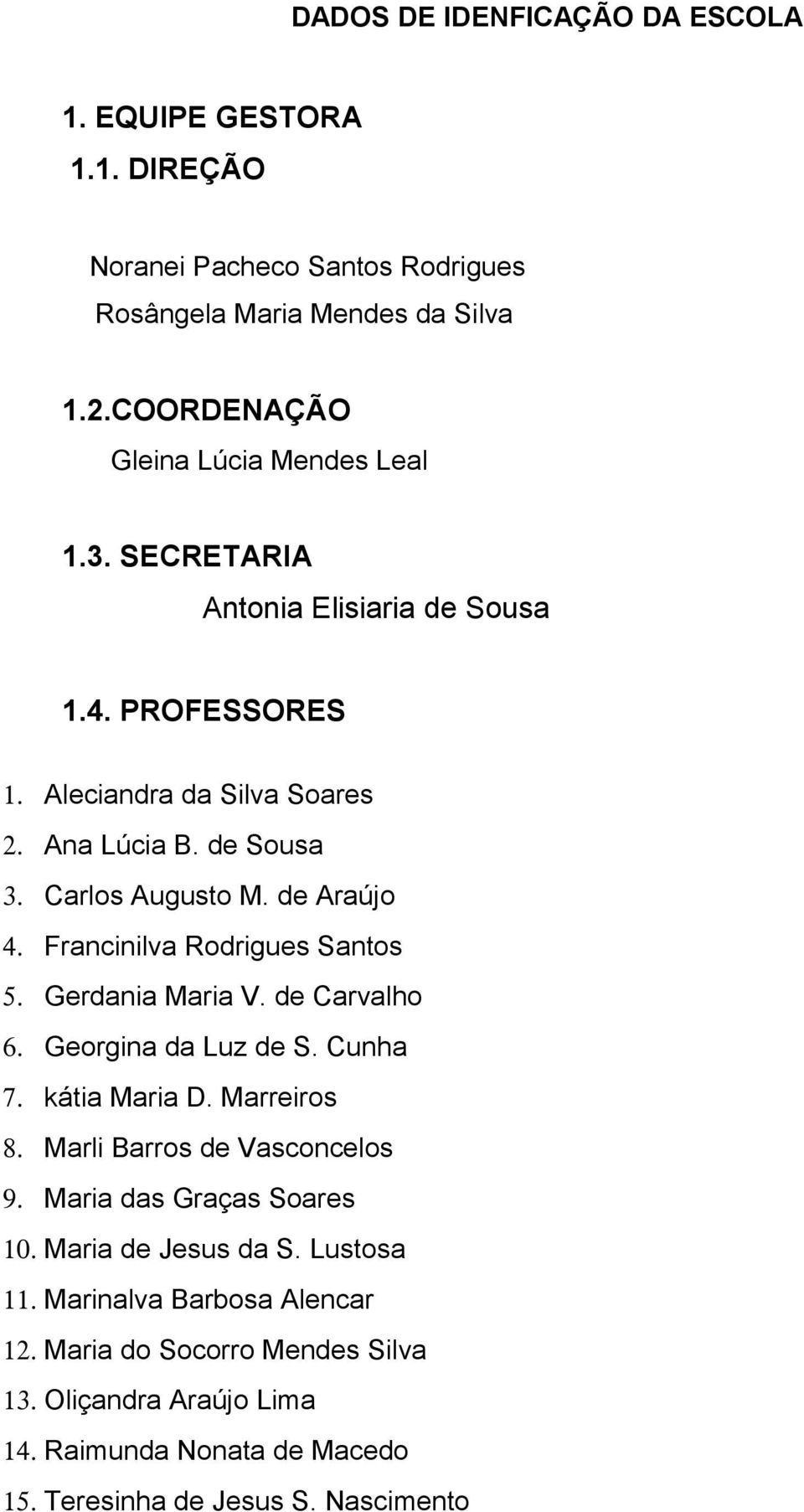 DADOS DE IDENFICAÇÃO DA ESCOLA

1. EQUIPE GESTORA
1.1. DIREÇÃO

Noranei Pacheco Santos Rodrigues
Rosângela Maria Mendes da Silva

1.2.COORDENAÇÃO
Gleina Lúcia Mendes Leal

1.3. SECRETARIA
Antonia Elisiaria de Sousa

1.4. PROFESSORES

1. Aleciandra da Silva Soares
2. Ana Lúcia B. de Sousa
3. Carlos Augusto M. de Araújo
4. Francinilva Rodrigues Santos
5. Gerdania Maria V. de Carvalho
6. Georgina da Luz de S. Cunha
7. kátia Maria D. Marreiros
8. Marli Barros de Vasconcelos
9. Maria das Graças Soares
10. Maria de Jesus da S. Lustosa
11. Marinalva Barbosa Alencar
12. Maria do Socorro Mendes Silva
13. Oliçandra Araújo Lima
14. Raimunda Nonata de Macedo
15. Teresinha de Jesus S. Nascimento